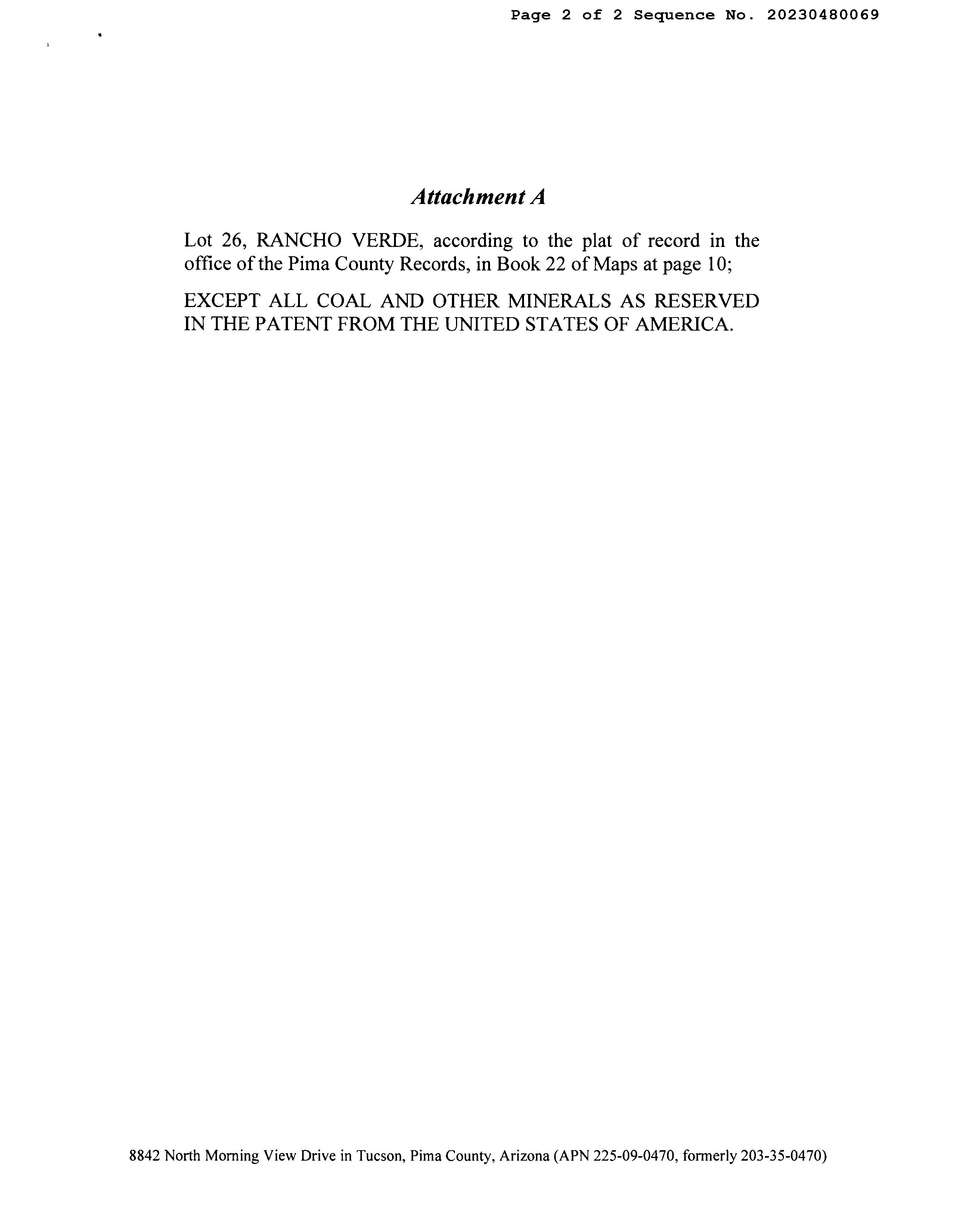 Page 2 of 2 Sequence No. 20230480069

Attachment A

Lot 26, RANCHO VERDE, according to the plat of record in the office of the Pima County Records, in Book 22 of Maps at page 10;

EXCEPT ALL COAL AND OTHER MINERALS AS RESERVED IN THE PATENT FROM THE UNITED STATES OF AMERICA.

8842 North Morning View Drive in Tucson, Pima County, Arizona (APN 225-09-0470, formerly 203-35-0470)